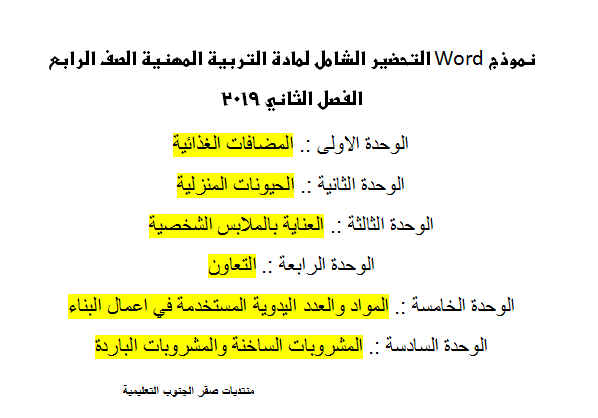 نموذج Word التحضير الشامل لمادة التربية المهنية الصف الرابع

الفصل الثاني ٢٠١٩

الوحدة الاولى :. المضافات الغذائية

الوحدة الثانية :. الحيونات المنزلية

الوحدة الثالثة :. العناية بالملابس الشخصية

الوحدة الرابعة :. التعاون

الوحدة الخامسة :. المواد والعدد اليدوية المستخدمة في اعمال البناء

الوحدة السادسة :. المشروبات الساخنة والمشروبات الباردة

منتديات صقر الجنوب التعليمية